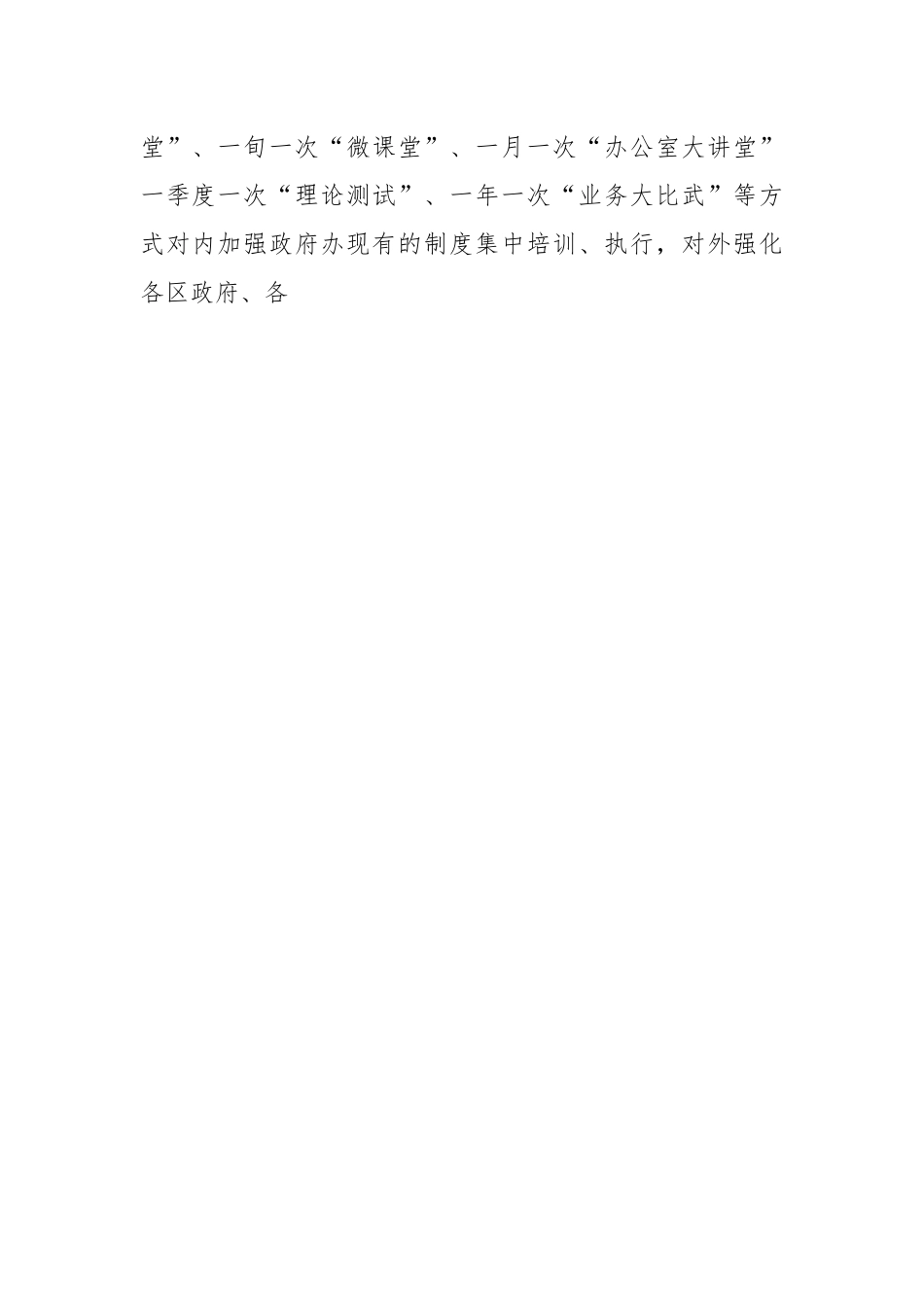 堂”、一旬一次“微课堂”、一月一次“办公室大讲堂”一季度一次“理论测试”、一年一次“业务大比武”等方式对内加强政府办现有的制度集中培训、执行，对外强化各区政府、各